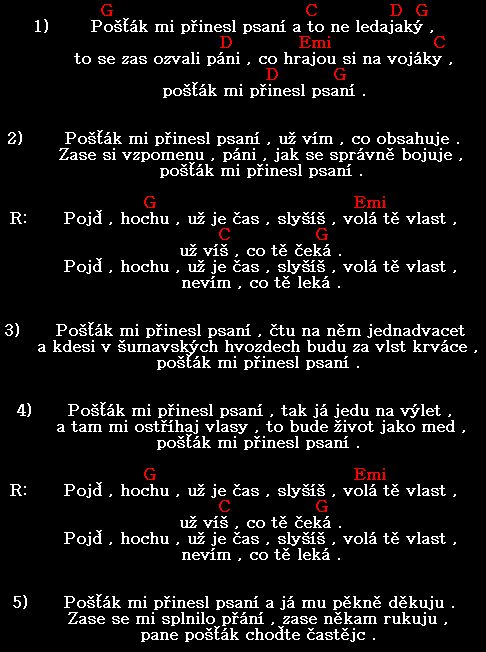 G C D G
1) Pošťák mi přinesl psaní a to ne ledajaký ,
D Emi C
to se zas ozvali páni , co hrajou si na vojáky ,
D G
pošťák mi přinesl psaní .

2) Pošťák mi přinesl psaní , už vím , co obsahuje .
Zase si vzpomenu , páni , jak se správně bojuje ,
pošťák mi přinesl psaní .

G Emi
R: Pojď , hochu , už je čas , slyšíš , volá tě vlast ,
C G
už víš , co tě čeká .
Pojď , hochu , už je čas , slyšíš , volá tě vlast ,
nevím , co tě leká .

3) Pošťák mi přinesl psaní , čtu na něm jednadvacet
a kdesi v šumavských hvozdech budu za vlst krváce ,
pošťák mi přinesl psaní .

4) Pošťák mi přinesl psaní , tak já jedu na výlet ,
a tam mi ostříhaj vlasy , to bude život jako med ,
pošťák mi přinesl psaní .

G Emi
R: Pojď , hochu , už je čas , slyšíš , volá tě vlast ,
C G
už víš , co tě čeká .
Pojď , hochu , už je čas , slyšíš , volá tě vlast ,
nevím , co tě leká .

5) Pošťák mi přinesl psaní a já mu pěkně děkuju .
Zase se mi splnilo přání , zase někam rukuju ,
pane pošťák choďte častějc .